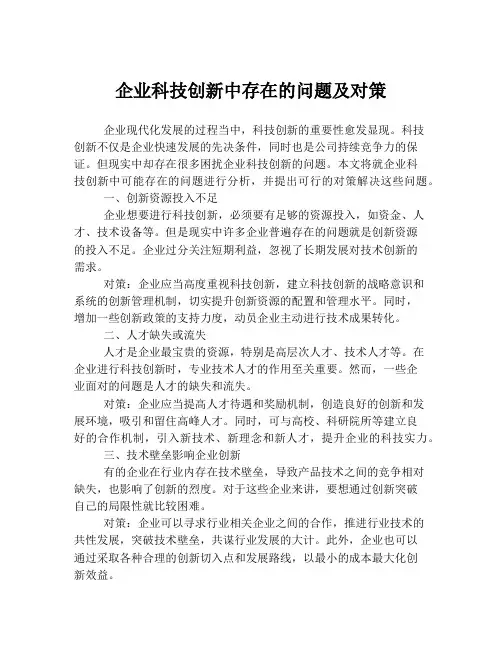 企业科技创新中存在的问题及对策

企业现代化发展的过程当中，科技创新的重要性愈发显现。科技创新不仅是企业快速发展的先决条件，同时也是公司持续竞争力的保证。但现实中却存在很多困扰企业科技创新的问题。本文将就企业科技创新中可能存在的问题进行分析，并提出可行的对策解决这些问题。

一、创新资源投入不足

企业想要进行科技创新，必须要有足够的资源投入，如资金、人才、技术设备等。但是现实中许多企业普遍存在的问题就是创新资源的投入不足。企业过分关注短期利益，忽视了长期发展对技术创新的需求。

对策：企业应当高度重视科技创新，建立科技创新的战略意识和系统的创新管理机制，切实提升创新资源的配置和管理水平。同时，增加一些创新政策的支持力度，动员企业主动进行技术成果转化。

二、人才缺失或流失

人才是企业最宝贵的资源，特别是高层次人才、技术人才等。在企业进行科技创新时，专业技术人才的作用至关重要。然而，一些企业面对的问题是人才的缺失和流失。

对策：企业应当提高人才待遇和奖励机制，创造良好的创新和发展环境，吸引和留住高峰人才。同时，可与高校、科研院所等建立良好的合作机制，引入新技术、新理念和新人才，提升企业的科技实力。

三、技术壁垒影响企业创新

有的企业在行业内存在技术壁垒，导致产品技术之间的竞争相对缺失，也影响了创新的烈度。对于这些企业来讲，要想通过创新突破自己的局限性就比较困难。

对策：企业可以寻求行业相关企业之间的合作，推进行业技术的共性发展，突破技术壁垒，共谋行业发展的大计。此外，企业也可以通过采取各种合理的创新切入点和发展路线，以最小的成本最大化创新效益。